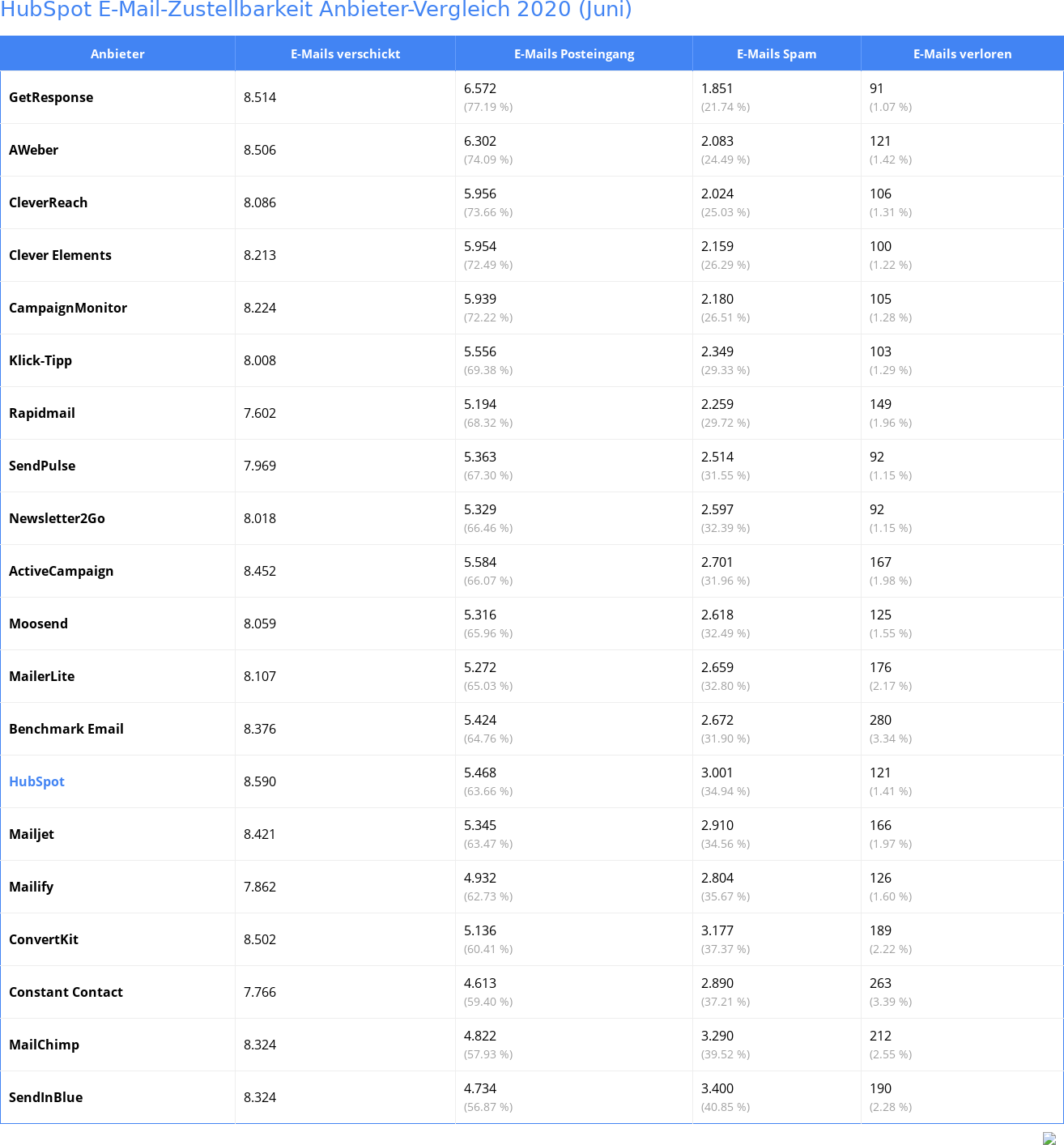 HubSpot E-Mail-Zustellbarkeit Anbieter-Vergleich 2020 (Juni)

| Anbieter | E-Mails verschickt | E-Mails Posteingang | E-Mails Spam | E-Mails verloren |
|---|---|---|---|---|
| GetResponse | 8.514 | 6.572 (77.19 %) | 1.851 (21.74 %) | 91 (1.07 %) |
| AWeber | 8.506 | 6.302 (74.09 %) | 2.083 (24.49 %) | 121 (1.42 %) |
| CleverReach | 8.086 | 5.956 (73.66 %) | 2.024 (25.03 %) | 106 (1.31 %) |
| Clever Elements | 8.213 | 5.954 (72.49 %) | 2.159 (26.29 %) | 100 (1.22 %) |
| CampaignMonitor | 8.224 | 5.939 (72.22 %) | 2.180 (26.51 %) | 105 (1.28 %) |
| Klick-Tipp | 8.008 | 5.556 (69.38 %) | 2.349 (29.33 %) | 103 (1.29 %) |
| Rapidmail | 7.602 | 5.194 (68.32 %) | 2.259 (29.72 %) | 149 (1.96 %) |
| SendPulse | 7.969 | 5.363 (67.30 %) | 2.514 (31.55 %) | 92 (1.15 %) |
| Newsletter2Go | 8.018 | 5.329 (66.46 %) | 2.597 (32.39 %) | 92 (1.15 %) |
| ActiveCampaign | 8.452 | 5.584 (66.07 %) | 2.701 (31.96 %) | 167 (1.98 %) |
| Moosend | 8.059 | 5.316 (65.96 %) | 2.618 (32.49 %) | 125 (1.55 %) |
| MailerLite | 8.107 | 5.272 (65.03 %) | 2.659 (32.80 %) | 176 (2.17 %) |
| Benchmark Email | 8.376 | 5.424 (64.76 %) | 2.672 (31.90 %) | 280 (3.34 %) |
| HubSpot | 8.590 | 5.468 (63.66 %) | 3.001 (34.94 %) | 121 (1.41 %) |
| Mailjet | 8.421 | 5.345 (63.47 %) | 2.910 (34.56 %) | 166 (1.97 %) |
| Mailify | 7.862 | 4.932 (62.73 %) | 2.804 (35.67 %) | 126 (1.60 %) |
| ConvertKit | 8.502 | 5.136 (60.41 %) | 3.177 (37.37 %) | 189 (2.22 %) |
| Constant Contact | 7.766 | 4.613 (59.40 %) | 2.890 (37.21 %) | 263 (3.39 %) |
| MailChimp | 8.324 | 4.822 (57.93 %) | 3.290 (39.52 %) | 212 (2.55 %) |
| SendInBlue | 8.324 | 4.734 (56.87 %) | 3.400 (40.85 %) | 190 (2.28 %) |